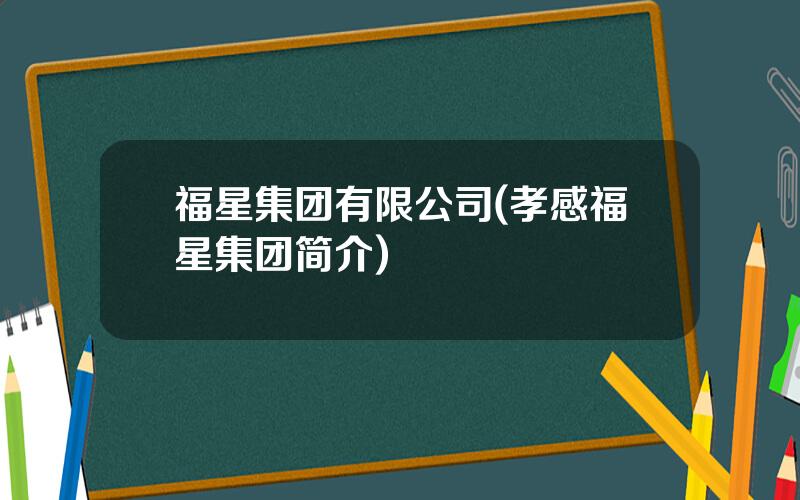 福星集团有限公司(孝感福星集团简介)